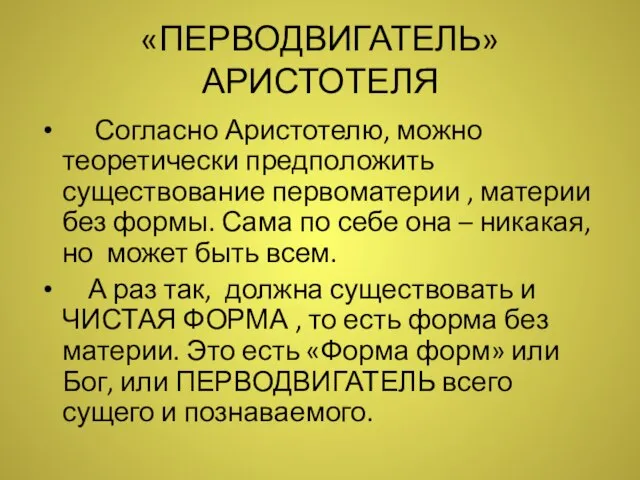 «ПЕРВОДВИГАТЕЛЬ» АРИСТОТЕЛЯ

• Согласно Аристотелю, можно теоретически предположить существование первоматерии , материи без формы. Сама по себе она – никакая, но может быть всем.

• А раз так, должна существовать и ЧИСТАЯ ФОРМА , то есть форма без материи. Это есть «Форма форм» или Бог, или ПЕРВОДВИГАТЕЛЬ всего сущего и познаваемого.